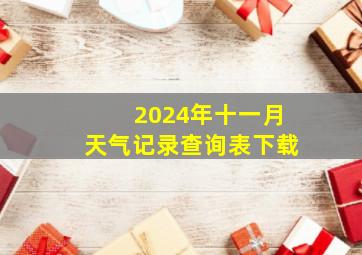 2024年十一月
天气记录查询表下载